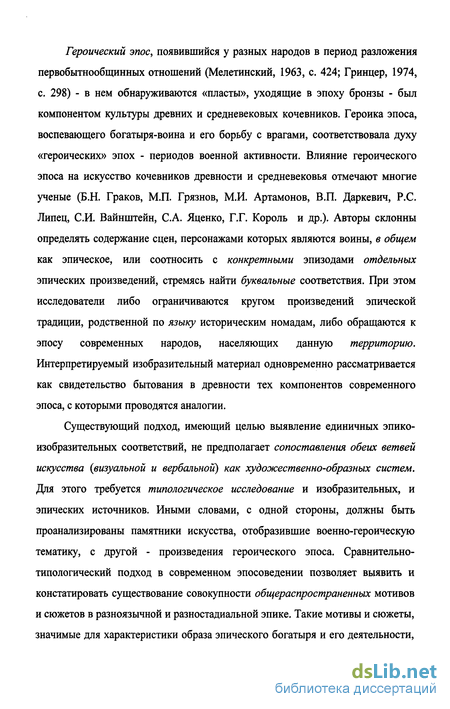 Героический эпос, появившийся у разных народов в период разложения первобытнообщинных отношений (Мелетинский, 1963, с. 424; Гринцер, 1974, с. 298) - в нем обнаруживаются «пласты», уходящие в эпоху бронзы - был компонентом культуры древних и средневековых кочевников. Героика эпоса, воспевающего богатыря-воина и его борьбу с врагами, соответствовала духу «героических» эпох - периодов военной активности. Влияние героического эпоса на искусство кочевников древности и средневековья отмечают многие ученые (Б.Н. Граков, М.П. Грязнов, М.И. Артамонов, В.П. Даркевич, Р.С. Липец, С.И. Вайнштейн, С.А. Яценко, Г.Г. Король и др.). Авторы склонны определять содержание сцен, персонажами которых являются воины, в общем как эпическое, или соотносить с конкретными эпизодами отдельных эпических произведений, стремясь найти буквальные соответствия. При этом исследователи либо ограничиваются кругом произведений эпической традиции, родственной по языку историческим номадам, либо обращаются к эпосу современных народов, населяющих данную территорию. Интерпретируемый изобразительный материал одновременно рассматривается как свидетельство бытования в древности тех компонентов современного эпоса, с которыми проводятся аналогии.

Существующий подход, имеющий целью выявление единичных эпико-изобразительных соответствий, не предполагает сопоставления обеих ветвей искусства (визуальной и вербальной) как художественно-образных систем. Для этого требуется типологическое исследование и изобразительных, и эпических источников. Иными словами, с одной стороны, должны быть проанализированы памятники искусства, отобразившие военно-героическую тематику, с другой - произведения героического эпоса. Сравнительно-типологический подход в современном эпосоведении позволяет выявить и констатировать существование совокупности общераспространенных мотивов и сюжетов в разноязычной и разностадиальной эпике. Такие мотивы и сюжеты, значимые для характеристики образа эпического богатыря и его деятельности,

dsLib.net
библиотека диссертаций